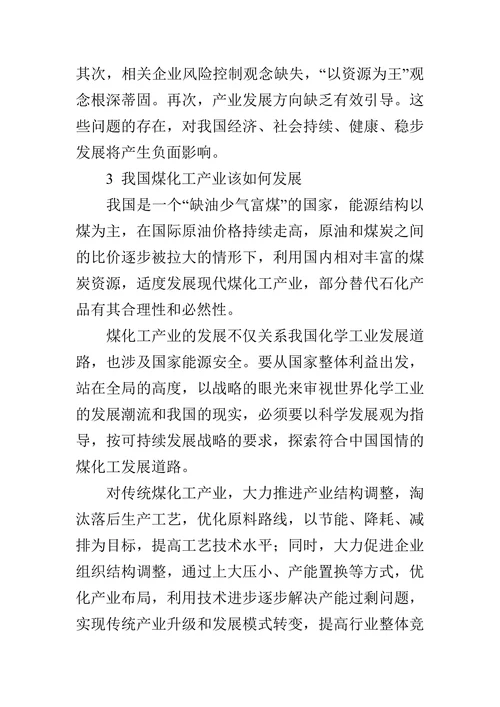 其次，相关企业风险控制观念缺失，“以资源为王”观念根深蒂固。再次，产业发展方向缺乏有效引导。这些问题的存在，对我国经济、社会持续、健康、稳步发展将产生负面影响。

3 我国煤化工产业该如何发展

我国是一个“缺油少气富煤”的国家，能源结构以煤为主，在国际原油价格持续走高，原油和煤炭之间的比价逐步被拉大的情形下，利用国内相对丰富的煤炭资源，适度发展现代煤化工产业，部分替代石化产品有其合理性和必然性。

煤化工产业的发展不仅关系我国化学工业发展道路，也涉及国家能源安全。要从国家整体利益出发，站在全局的高度，以战略的眼光来审视世界化学工业的发展潮流和我国的现实，必须要以科学发展观为指导，按可持续发展战略的要求，探索符合中国国情的煤化工发展道路。

对传统煤化工产业，大力推进产业结构调整，淘汰落后生产工艺，优化原料路线，以节能、降耗、减排为目标，提高工艺技术水平；同时，大力促进企业组织结构调整，通过上大压小、产能置换等方式，优化产业布局，利用技术进步逐步解决产能过剩问题，实现传统产业升级和发展模式转变，提高行业整体竞